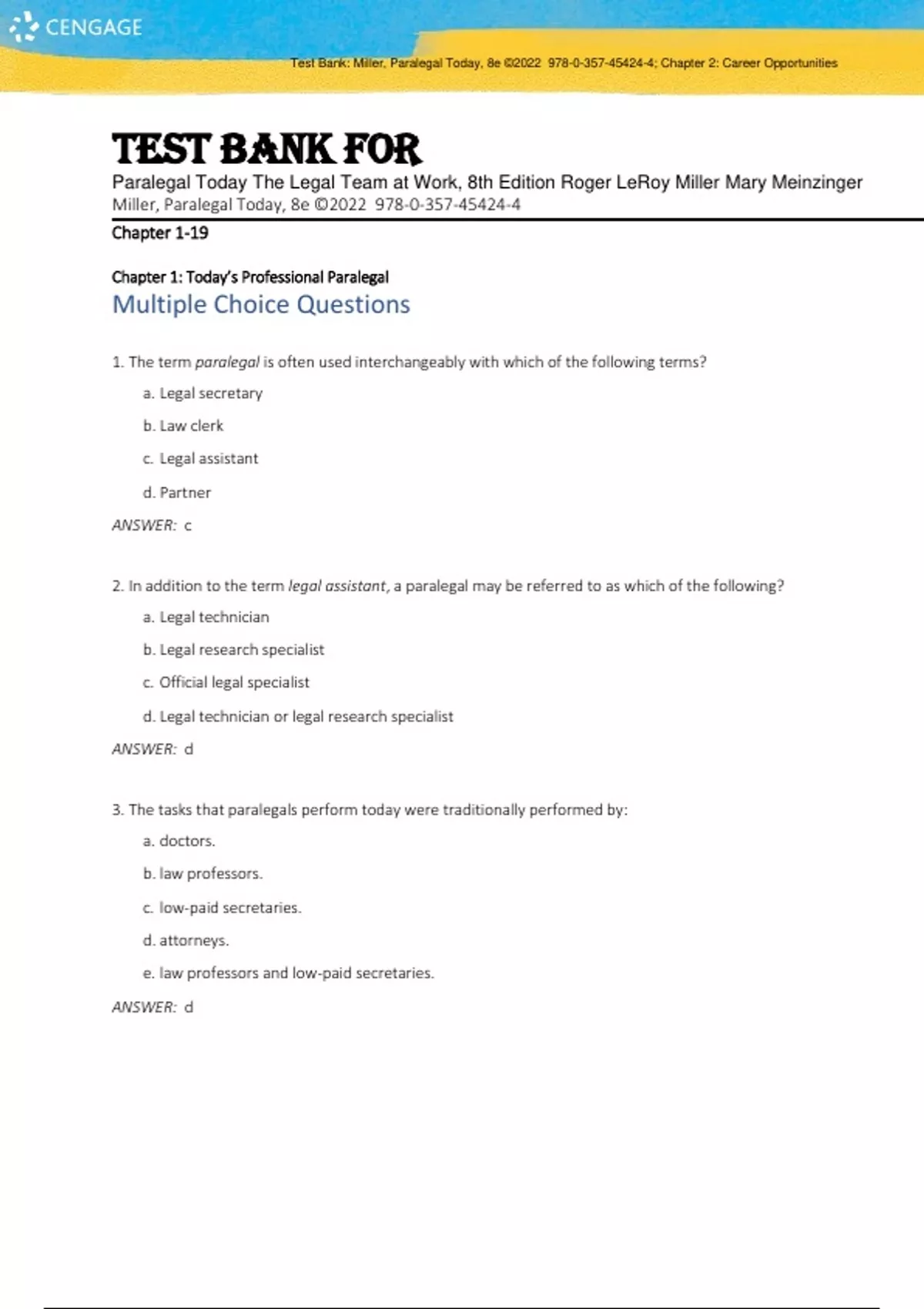 CENGAGE

Test Bank: Miller, Paralegal Today, 8e ©2022 978-0-357-45424-4; Chapter 2: Career Opportunities

TEST BANK FOR
Paralegal Today The Legal Team at Work, 8th Edition Roger LeRoy Miller Mary Meinzinger
Miller, Paralegal Today, 8e ©2022 978-0-357-45424-4

Chapter 1-19

Chapter 1: Today's Professional Paralegal
Multiple Choice Questions

1. The term paralegal is often used interchangeably with which of the following terms?

a. Legal secretary

b. Law clerk

c. Legal assistant

d. Partner

ANSWER: c

2. In addition to the term legal assistant, a paralegal may be referred to as which of the following?

a. Legal technician

b. Legal research specialist

c. Official legal specialist

d. Legal technician or legal research specialist

ANSWER: d

3. The tasks that paralegals perform today were traditionally performed by:

a. doctors.

b. law professors.

c. low-paid secretaries.

d. attorneys.

e. law professors and low-paid secretaries.

ANSWER: d